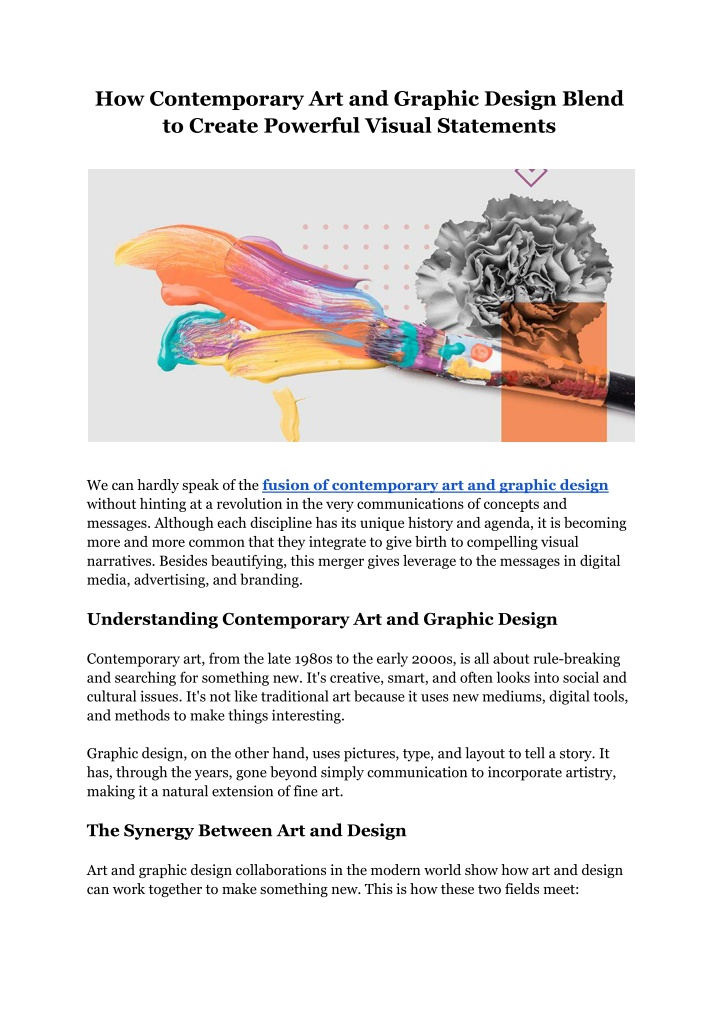 How Contemporary Art and Graphic Design Blend to Create Powerful Visual Statements

We can hardly speak of the fusion of contemporary art and graphic design without hinting at a revolution in the very communications of concepts and messages. Although each discipline has its unique history and agenda, it is becoming more and more common that they integrate to give birth to compelling visual narratives. Besides beautifying, this merger gives leverage to the messages in digital media, advertising, and branding.

Understanding Contemporary Art and Graphic Design

Contemporary art, from the late 1980s to the early 2000s, is all about rule-breaking and searching for something new. It's creative, smart, and often looks into social and cultural issues. It's not like traditional art because it uses new mediums, digital tools, and methods to make things interesting.

Graphic design, on the other hand, uses pictures, type, and layout to tell a story. It has, through the years, gone beyond simply communication to incorporate artistry, making it a natural extension of fine art.

The Synergy Between Art and Design

Art and graphic design collaborations in the modern world show how art and design can work together to make something new. This is how these two fields meet: